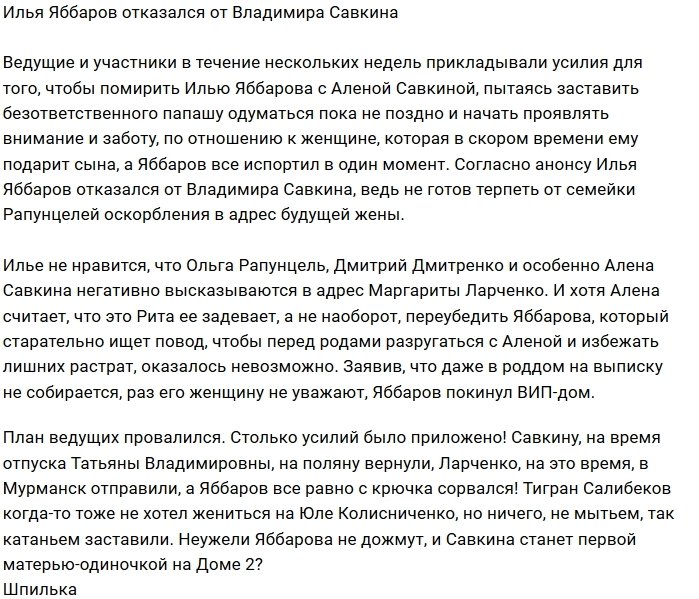 Илья Яббаров отказался от Владимира Савкина

Ведущие и участники в течение нескольких недель прикладывали усилия для того, чтобы помирить Илью Яббарова с Аленой Савкиной, пытаясь заставить безответственного папашу одуматься пока не поздно и начать проявлять внимание и заботу, по отношению к женщине, которая в скором времени ему подарит сына, а Яббаров все испортил в один момент. Согласно анонсу Илья Яббаров отказался от Владимира Савкина, ведь не готов терпеть от семейки Рапунцелей оскорбления в адрес будущей жены.

Илье не нравится, что Ольга Рапунцель, Дмитрий Дмитренко и особенно Алена Савкина негативно высказываются в адрес Маргариты Ларченко. И хотя Алена считает, что это Рита ее задевает, а не наоборот, переубедить Яббарова, который старательно ищет повод, чтобы перед родами разругаться с Аленой и избежать лишних растрат, оказалось невозможно. Заявив, что даже в роддом на выписку не собирается, раз его женщину не уважают, Яббаров покинул ВИП-дом.

План ведущих провалился. Столько усилий было приложено! Савкину, на время отпуска Татьяны Владимировны, на поляну вернули, Ларченко, на это время, в Мурманск отправили, а Яббаров все равно с крючка сорвался! Тигран Салибеков когда-то тоже не хотел жениться на Юле Колисниченко, но ничего, не мытьем, так катаньем заставили. Неужели Яббарова не дожмут, и Савкина станет первой матерью-одиночкой на Доме 2?
Шпилька